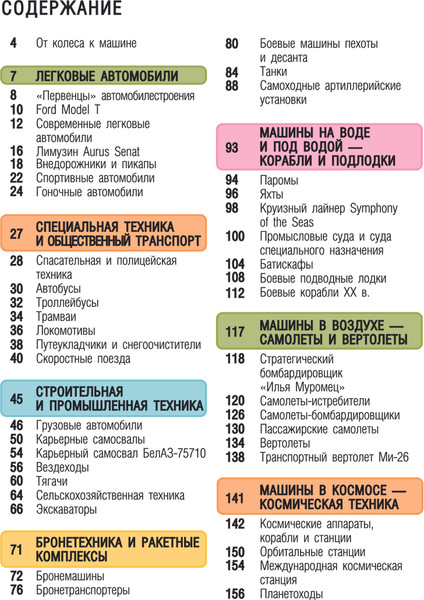 СОДЕРЖАНИЕ

4 От колеса к машине

7 ЛЕГКОВЫЕ АВТОМОБИЛИ
8 «Первенцы» автомобилестроения
10 Ford Model T
12 Современные легковые автомобили
16 Лимузин Aurus Senat
18 Внедорожники и пикапы
22 Спортивные автомобили
24 Гоночные автомобили

27 СПЕЦИАЛЬНАЯ ТЕХНИКА И ОБЩЕСТВЕННЫЙ ТРАНСПОРТ
28 Спасательная и полицейская техника
30 Автобусы
32 Троллейбусы
34 Трамваи
36 Локомотивы
38 Путеукладчики и снегоочистители
40 Скоростные поезда

45 СТРОИТЕЛЬНАЯ И ПРОМЫШЛЕННАЯ ТЕХНИКА
46 Грузовые автомобили
50 Карьерные самосвалы
54 Карьерный самосвал БелАЗ-75710
56 Вездеходы
60 Тягачи
64 Сельскохозяйственная техника
66 Экскаваторы

71 БРОНЕТЕХНИКА И РАКЕТНЫЕ КОМПЛЕКСЫ
72 Бронемашины
76 Бронетранспортеры

80 Боевые машины пехоты и десанта
84 Танки
88 Самоходные артиллерийские установки

93 МАШИНЫ НА ВОДЕ И ПОД ВОДОЙ — КОРАБЛИ И ПОДЛОДКИ
94 Паромы
96 Яхты
98 Круизный лайнер Symphony of the Seas
100 Промысловые суда и суда специального назначения
104 Батискафы
108 Боевые подводные лодки
112 Боевые корабли XX в.

117 МАШИНЫ В ВОЗДУХЕ — САМОЛЕТЫ И ВЕРТОЛЕТЫ
118 Стратегический бомбардировщик «Илья Муромец»
120 Самолеты-истребители
126 Самолеты-бомбардировщики
130 Пассажирские самолеты
134 Вертолеты
138 Транспортный вертолет Ми-26

141 МАШИНЫ В КОСМОСЕ — КОСМИЧЕСКАЯ ТЕХНИКА
142 Космические аппараты, корабли и станции
150 Орбитальные станции
154 Международная космическая станция
156 Планетоходы